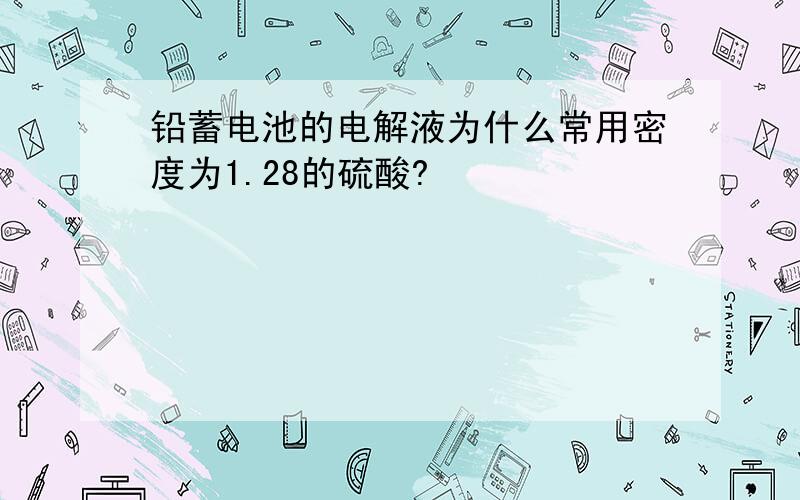 铅蓄电池的电解液为什么常用密度为1.28的硫酸?

STATIONERY